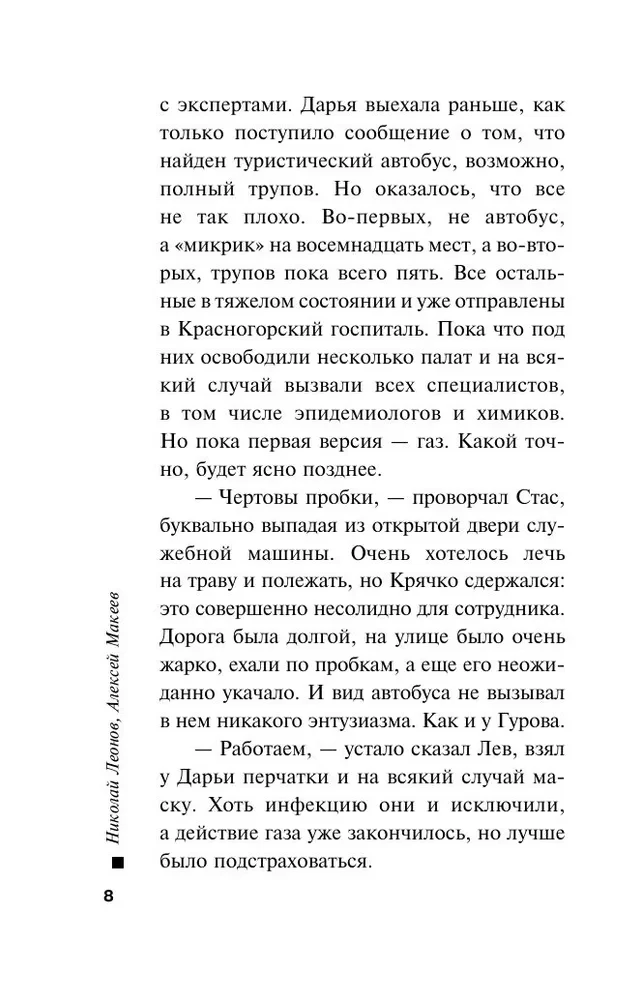 с экспертами. Дарья выехала раньше, как только поступило сообщение о том, что найден туристический автобус, возможно, полный трупов. Но оказалось, что все не так плохо. Во-первых, не автобус, а «микрик» на восемнадцать мест, а во-вторых, трупов пока всего пять. Все остальные в тяжелом состоянии и уже отправлены в Красногорский госпиталь. Пока что под них освободили несколько палат и на всякий случай вызвали всех специалистов, в том числе эпидемиологов и химиков. Но пока первая версия — газ. Какой точно, будет ясно позднее.

— Чертовы пробки, — проворчал Стас, буквально выпадая из открытой двери служебной машины. Очень хотелось лечь на траву и полежать, но Крячко сдержался: это совершенно несолидно для сотрудника. Дорога была долгой, на улице было очень жарко, ехали по пробкам, а еще его неожиданно укачало. И вид автобуса не вызывал в нем никакого энтузиазма. Как и у Гурова.

— Работаем, — устало сказал Лев, взял у Дарьи перчатки и на всякий случай маску. Хоть инфекцию они и исключили, а действие газа уже закончилось, но лучше было подстраховаться.

Николай Леонов, Алексей Макеев

8